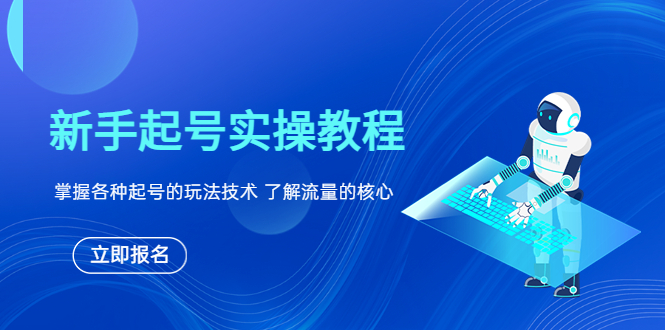 新手起号实操教程

掌握各种起号的玩法技术 了解流量的核心

立即报名